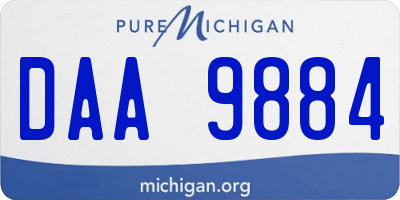 PURE MICHIGAN

DAA 9884

michigan.org